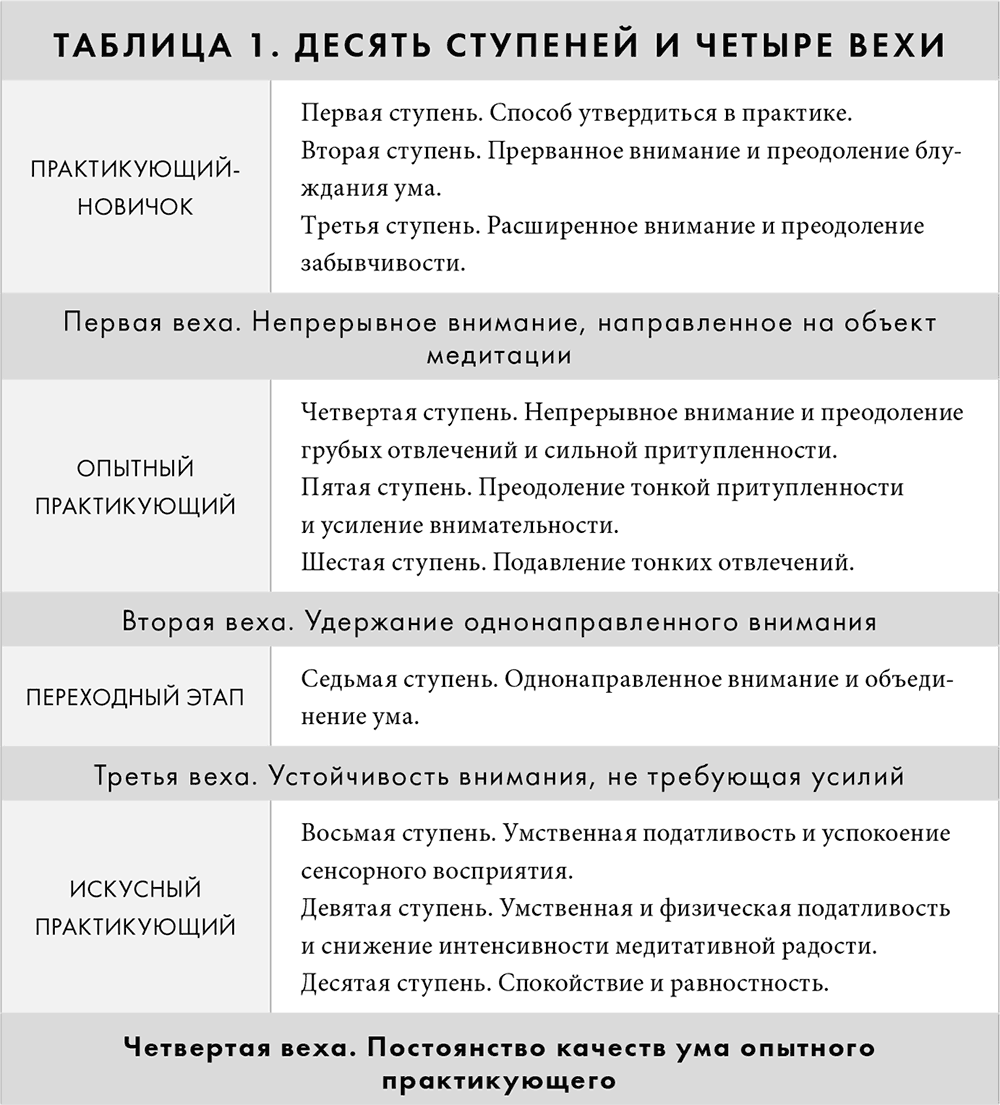 ТАБЛИЦА 1. ДЕСЯТЬ СТУПЕНЕЙ И ЧЕТЫРЕ ВЕХИ

| | |
|---|---|
| ПРАКТИКУЮЩИЙ-НОВИЧОК | Первая ступень. Способ утвердиться в практике. Вторая ступень. Прерванное внимание и преодоление блуждания ума. Третья ступень. Расширенное внимание и преодоление забывчивости. |
| Первая веха. Непрерывное внимание, направленное на объект медитации | |
| ОПЫТНЫЙ ПРАКТИКУЮЩИЙ | Четвертая ступень. Непрерывное внимание и преодоление грубых отвлечений и сильной притупленности. Пятая ступень. Преодоление тонкой притупленности и усиление внимательности. Шестая ступень. Подавление тонких отвлечений. |
| Вторая веха. Удержание однонаправленного внимания | |
| ПЕРЕХОДНЫЙ ЭТАП | Седьмая ступень. Однонаправленное внимание и объединение ума. |
| Третья веха. Устойчивость внимания, не требующая усилий | |
| ИСКУСНЫЙ ПРАКТИКУЮЩИЙ | Восьмая ступень. Умственная податливость и успокоение сенсорного восприятия. Девятая ступень. Умственная и физическая податливость и снижение интенсивности медитативной радости. Десятая ступень. Спокойствие и равностность. |
| Четвертая веха. Постоянство качеств ума опытного практикующего | |